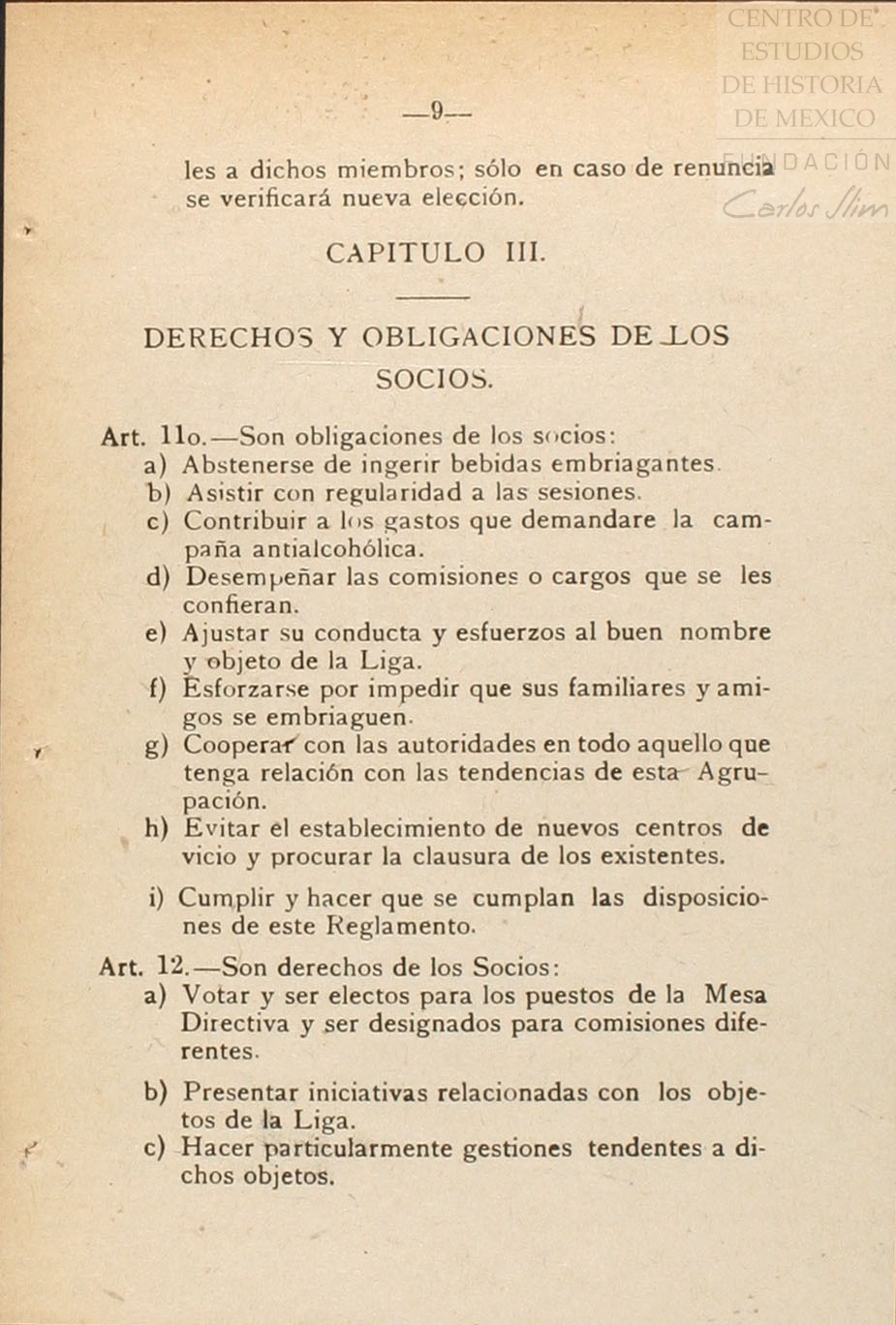 CENTRO DE ESTUDIOS DE HISTORIA DE MEXICO
FUNDACIÓN Carlos Slim

—9—

les a dichos miembros; sólo en caso de renuncia se verificará nueva elección.

CAPITULO III.

DERECHOS Y OBLIGACIONES DE LOS SOCIOS.

Art. 11o.—Son obligaciones de los socios:
a) Abstenerse de ingerir bebidas embriagantes.
b) Asistir con regularidad a las sesiones.
c) Contribuir a los gastos que demandare la campaña antialcohólica.
d) Desempeñar las comisiones o cargos que se les confieran.
e) Ajustar su conducta y esfuerzos al buen nombre y objeto de la Liga.
f) Esforzarse por impedir que sus familiares y amigos se embriaguen.
g) Cooperar con las autoridades en todo aquello que tenga relación con las tendencias de esta Agrupación.
h) Evitar el establecimiento de nuevos centros de vicio y procurar la clausura de los existentes.
i) Cumplir y hacer que se cumplan las disposiciones de este Reglamento.

Art. 12.—Son derechos de los Socios:
a) Votar y ser electos para los puestos de la Mesa Directiva y ser designados para comisiones diferentes.
b) Presentar iniciativas relacionadas con los objetos de la Liga.
c) Hacer particularmente gestiones tendentes a dichos objetos.